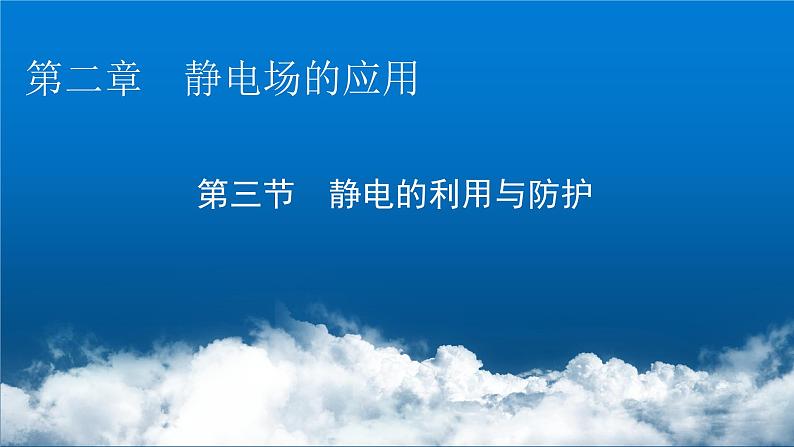 第二章　静电场的应用

第三节　静电的利用与防护